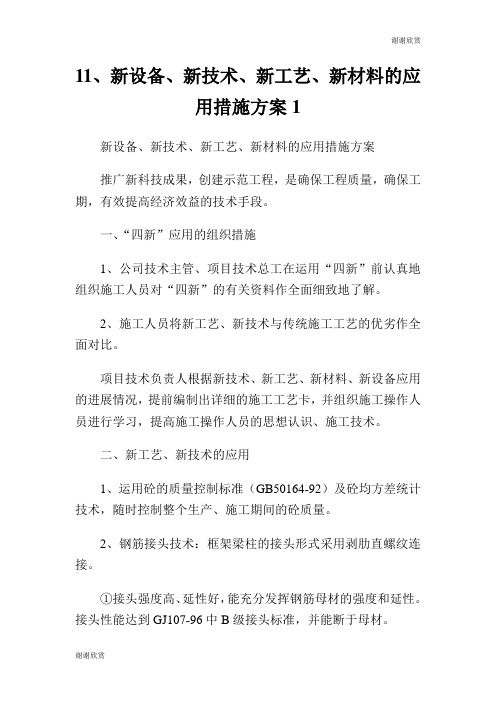 谢谢欣赏

11、新设备、新技术、新工艺、新材料的应用措施方案 1

新设备、新技术、新工艺、新材料的应用措施方案

推广新科技成果，创建示范工程，是确保工程质量，确保工期，有效提高经济效益的技术手段。

一、“四新”应用的组织措施

1、公司技术主管、项目技术总工在运用“四新”前认真地组织施工人员对“四新”的有关资料作全面细致地了解。

2、施工人员将新工艺、新技术与传统施工工艺的优劣作全面对比。

项目技术负责人根据新技术、新工艺、新材料、新设备应用的进展情况，提前编制出详细的施工工艺卡，并组织施工操作人员进行学习，提高施工操作人员的思想认识、施工技术。

二、新工艺、新技术的应用

1、运用砼的质量控制标准（GB50164-92）及砼均方差统计技术，随时控制整个生产、施工期间的砼质量。

2、钢筋接头技术：框架梁柱的接头形式采用剥肋直螺纹连接。

①接头强度高、延性好，能充分发挥钢筋母材的强度和延性。接头性能达到 GJ107-96 中 B 级接头标准，并能断于母材。

谢谢欣赏